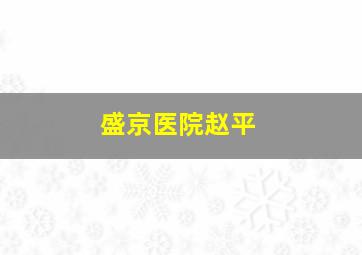 盛京医院赵平